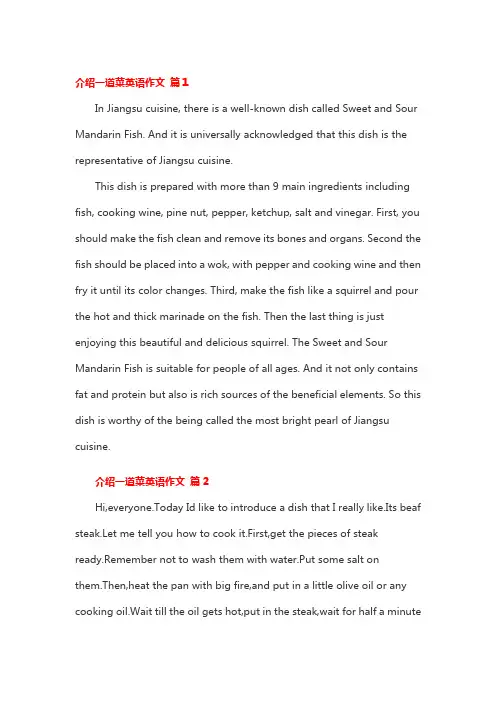 介绍一道菜英语作文 篇1

In Jiangsu cuisine, there is a well-known dish called Sweet and Sour Mandarin Fish. And it is universally acknowledged that this dish is the representative of Jiangsu cuisine.

This dish is prepared with more than 9 main ingredients including fish, cooking wine, pine nut, pepper, ketchup, salt and vinegar. First, you should make the fish clean and remove its bones and organs. Second the fish should be placed into a wok, with pepper and cooking wine and then fry it until its color changes. Third, make the fish like a squirrel and pour the hot and thick marinade on the fish. Then the last thing is just enjoying this beautiful and delicious squirrel. The Sweet and Sour Mandarin Fish is suitable for people of all ages. And it not only contains fat and protein but also is rich sources of the beneficial elements. So this dish is worthy of the being called the most bright pearl of Jiangsu cuisine.

介绍一道菜英语作文 篇2

Hi,everyone.Today Id like to introduce a dish that I really like.Its beaf steak.Let me tell you how to cook it.First,get the pieces of steak ready.Remember not to wash them with water.Put some salt on them.Then,heat the pan with big fire,and put in a little olive oil or any cooking oil.Wait till the oil gets hot,put in the steak,wait for half a minute